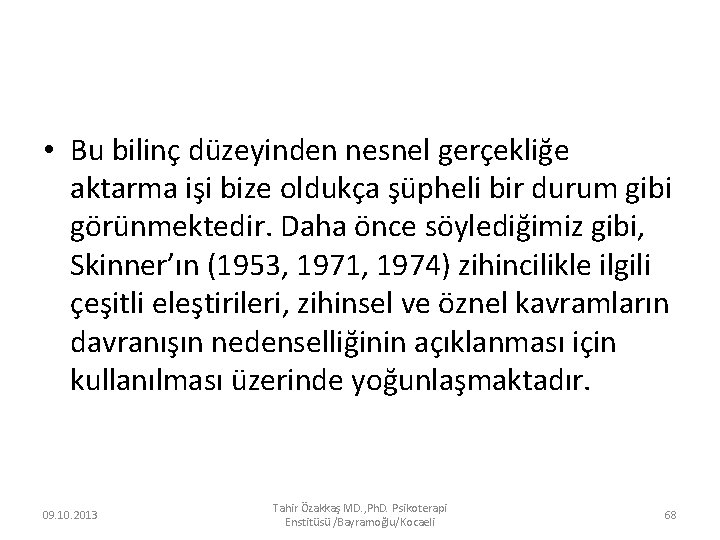 • Bu bilinç düzeyinden nesnel gerçekliğe aktarma işi bize oldukça şüpheli bir durum gibi görünmektedir. Daha önce söylediğimiz gibi, Skinner'ın (1953, 1971, 1974) zihincilikle ilgili çeşitli eleştirileri, zihinsel ve öznel kavramların davranışın nedenselliğinin açıklanması için kullanılması üzerinde yoğunlaşmaktadır.

09.10.2013

Tahir Özakkaş MD.,PhD. Psikoterapi Enstitüsü /Bayramoğlu/Kocaeli

68